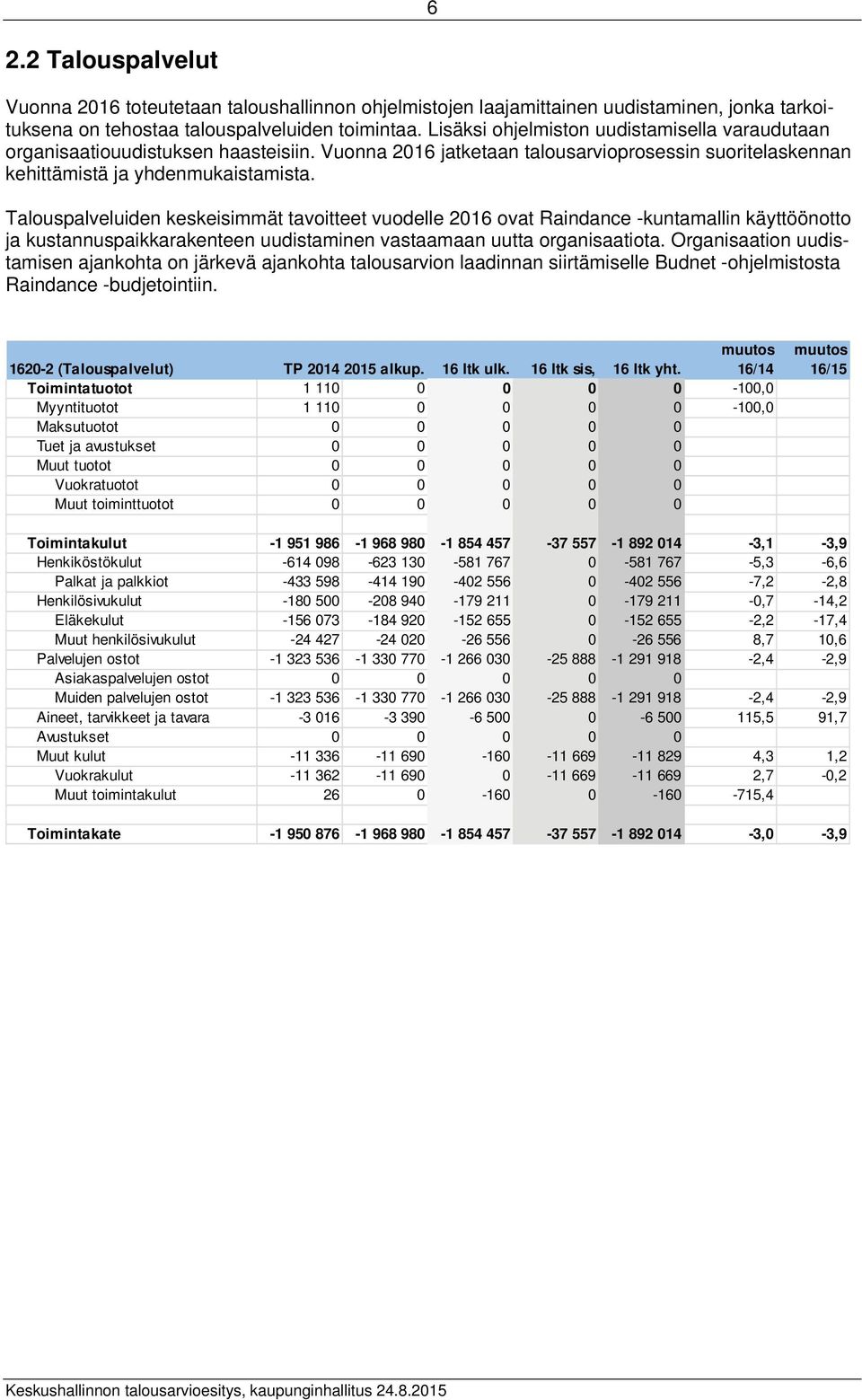 6

2.2 Talouspalvelut

Vuonna 2016 toteutetaan taloushallinnon ohjelmistojen laajamittainen uudistaminen, jonka tarkoituksena on tehostaa talouspalveluiden toimintaa. Lisäksi ohjelmiston uudistamisella varaudutaan organisaatiouudistuksen haasteisiin. Vuonna 2016 jatketaan talousarvioprosessin suoritelaskennan kehittämistä ja yhdenmukaistamista.

Talouspalveluiden keskeisimmät tavoitteet vuodelle 2016 ovat Raindance -kuntamallin käyttöönotto ja kustannuspaikkarakenteen uudistaminen vastaamaan uutta organisaatiota. Organisaation uudistamisen ajankohta on järkevä ajankohta talousarvion laadinnan siirtämiselle Budnet -ohjelmistosta Raindance -budjetointiin.

| 1620-2 (Talouspalvelut) | TP 2014 | 2015 alkup. | 16 ltk ulk. | 16 ltk sis, | 16 ltk yht. | muutos 16/14 | muutos 16/15 |
|---|---|---|---|---|---|---|---|
| Toimintatuotot | 1 110 | 0 | 0 | 0 | 0 | -100,0 | |
| Myyntituotot | 1 110 | 0 | 0 | 0 | 0 | -100,0 | |
| Maksutuotot | 0 | 0 | 0 | 0 | 0 | | |
| Tuet ja avustukset | 0 | 0 | 0 | 0 | 0 | | |
| Muut tuotot | 0 | 0 | 0 | 0 | 0 | | |
| Vuokratuotot | 0 | 0 | 0 | 0 | 0 | | |
| Muut toiminttuotot | 0 | 0 | 0 | 0 | 0 | | |
| | | | | | | | |
| Toimintakulut | -1 951 986 | -1 968 980 | -1 854 457 | -37 557 | -1 892 014 | -3,1 | -3,9 |
| Henkiköstökulut | -614 098 | -623 130 | -581 767 | 0 | -581 767 | -5,3 | -6,6 |
| Palkat ja palkkiot | -433 598 | -414 190 | -402 556 | 0 | -402 556 | -7,2 | -2,8 |
| Henkilösivukulut | -180 500 | -208 940 | -179 211 | 0 | -179 211 | -0,7 | -14,2 |
| Eläkekulut | -156 073 | -184 920 | -152 655 | 0 | -152 655 | -2,2 | -17,4 |
| Muut henkilösivukulut | -24 427 | -24 020 | -26 556 | 0 | -26 556 | 8,7 | 10,6 |
| Palvelujen ostot | -1 323 536 | -1 330 770 | -1 266 030 | -25 888 | -1 291 918 | -2,4 | -2,9 |
| Asiakaspalvelujen ostot | 0 | 0 | 0 | 0 | 0 | | |
| Muiden palvelujen ostot | -1 323 536 | -1 330 770 | -1 266 030 | -25 888 | -1 291 918 | -2,4 | -2,9 |
| Aineet, tarvikkeet ja tavara | -3 016 | -3 390 | -6 500 | 0 | -6 500 | 115,5 | 91,7 |
| Avustukset | 0 | 0 | 0 | 0 | 0 | | |
| Muut kulut | -11 336 | -11 690 | -160 | -11 669 | -11 829 | 4,3 | 1,2 |
| Vuokrakulut | -11 362 | -11 690 | 0 | -11 669 | -11 669 | 2,7 | -0,2 |
| Muut toimintakulut | 26 | 0 | -160 | 0 | -160 | -715,4 | |
| | | | | | | | |
| Toimintakate | -1 950 876 | -1 968 980 | -1 854 457 | -37 557 | -1 892 014 | -3,0 | -3,9 |

Keskushallinnon talousarvioesitys, kaupunginhallitus 24.8.2015